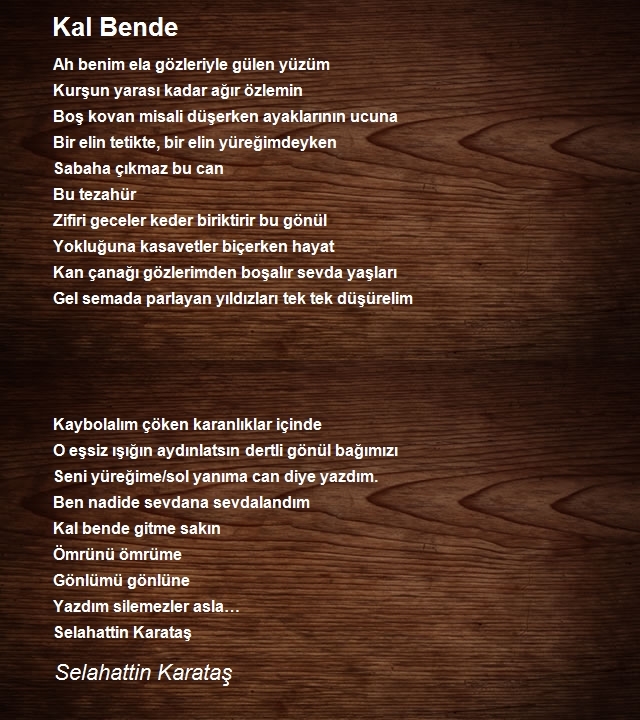 Kal Bende

Ah benim ela gözleriyle gülen yüzüm
Kurşun yarası kadar ağır özlemin
Boş kovan misali düşerken ayaklarının ucuna
Bir elin tetikte, bir elin yüreğimdeyken
Sabaha çıkmaz bu can
Bu tezahür
Zifiri geceler keder biriktirir bu gönül
Yokluğuna kasavetler biçerken hayat
Kan çanağı gözlerimden boşalır sevda yaşları
Gel semada parlayan yıldızları tek tek düşürelim

Kaybolalım çöken karanlıklar içinde
O eşsiz ışığın aydınlatsın dertli gönül bağımızı
Seni yüreğime/sol yanıma can diye yazdım.
Ben nadide sevdana sevdalandım
Kal bende gitme sakın
Ömrünü ömrüme
Gönlümü gönlüne
Yazdım silemezler asla…
Selahattin Karataş

Selahattin Karataş